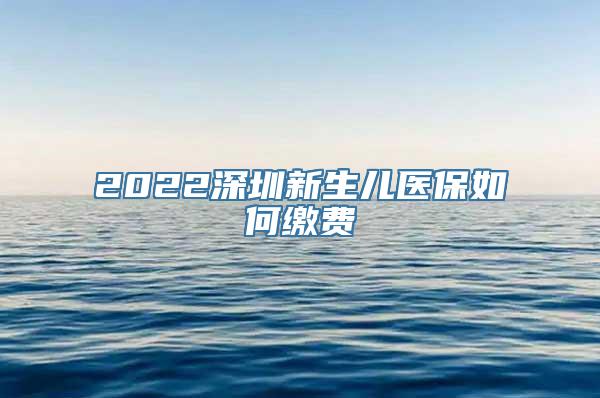 2022深圳新生儿医保如何缴费